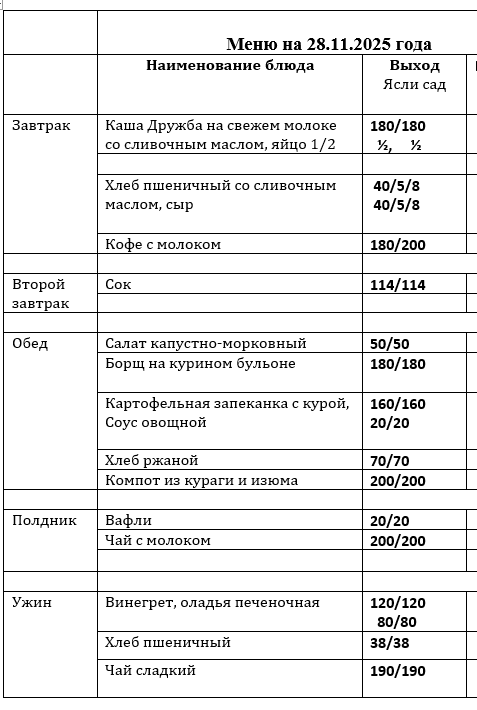 Меню на 28.11.2025 года

| | Наименование блюда | Выход Ясли сад |
|---|---|---|
| Завтрак | Каша Дружба на свежем молоке со сливочным маслом, яйцо 1/2 | 180/180 ½, ½ |
| | | |
| | Хлеб пшеничный со сливочным маслом, сыр | 40/5/8 40/5/8 |
| | Кофе с молоком | 180/200 |
| | | |
| Второй завтрак | Сок | 114/114 |
| | | |
| | | |
| Обед | Салат капустно-морковный | 50/50 |
| | Борщ на курином бульоне | 180/180 |
| | Картофельная запеканка с курой, Соус овощной | 160/160 20/20 |
| | Хлеб ржаной | 70/70 |
| | Компот из кураги и изюма | 200/200 |
| | | |
| Полдник | Вафли | 20/20 |
| | Чай с молоком | 200/200 |
| | | |
| | | |
| Ужин | Винегрет, оладья печеночная | 120/120 80/80 |
| | Хлеб пшеничный | 38/38 |
| | Чай сладкий | 190/190 |